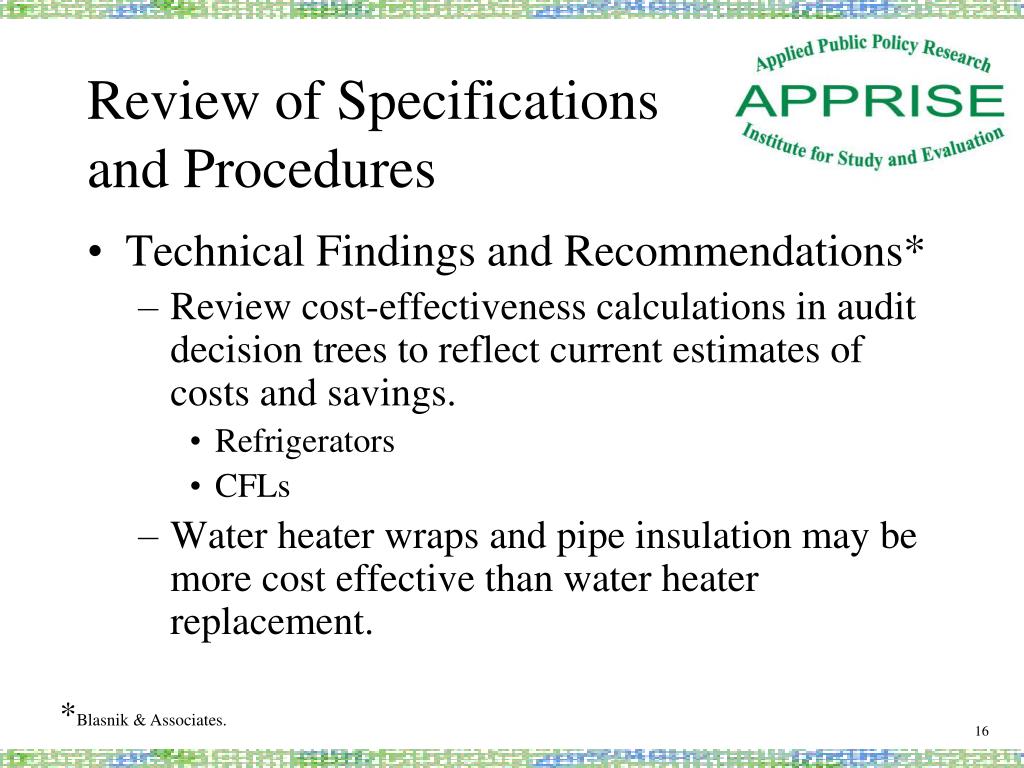 Review of Specifications and Procedures

Applied Public Policy Research
APPRISE
Institute for Study and Evaluation

• Technical Findings and Recommendations*
– Review cost-effectiveness calculations in audit decision trees to reflect current estimates of costs and savings.
• Refrigerators
• CFLs
– Water heater wraps and pipe insulation may be more cost effective than water heater replacement.

*Blasnik & Associates.

16